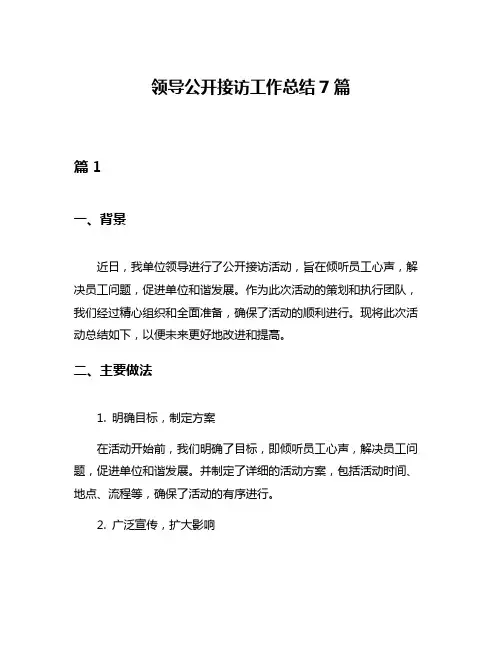 领导公开接访工作总结 7 篇

篇 1

一、背景

近日，我单位领导进行了公开接访活动，旨在倾听员工心声，解决员工问题，促进单位和谐发展。作为此次活动的策划和执行团队，我们经过精心组织和全面准备，确保了活动的顺利进行。现将此次活动总结如下，以便未来更好地改进和提高。

二、主要做法

1. 明确目标，制定方案

在活动开始前，我们明确了目标，即倾听员工心声，解决员工问题，促进单位和谐发展。并制定了详细的活动方案，包括活动时间、地点、流程等，确保了活动的有序进行。

2. 广泛宣传，扩大影响